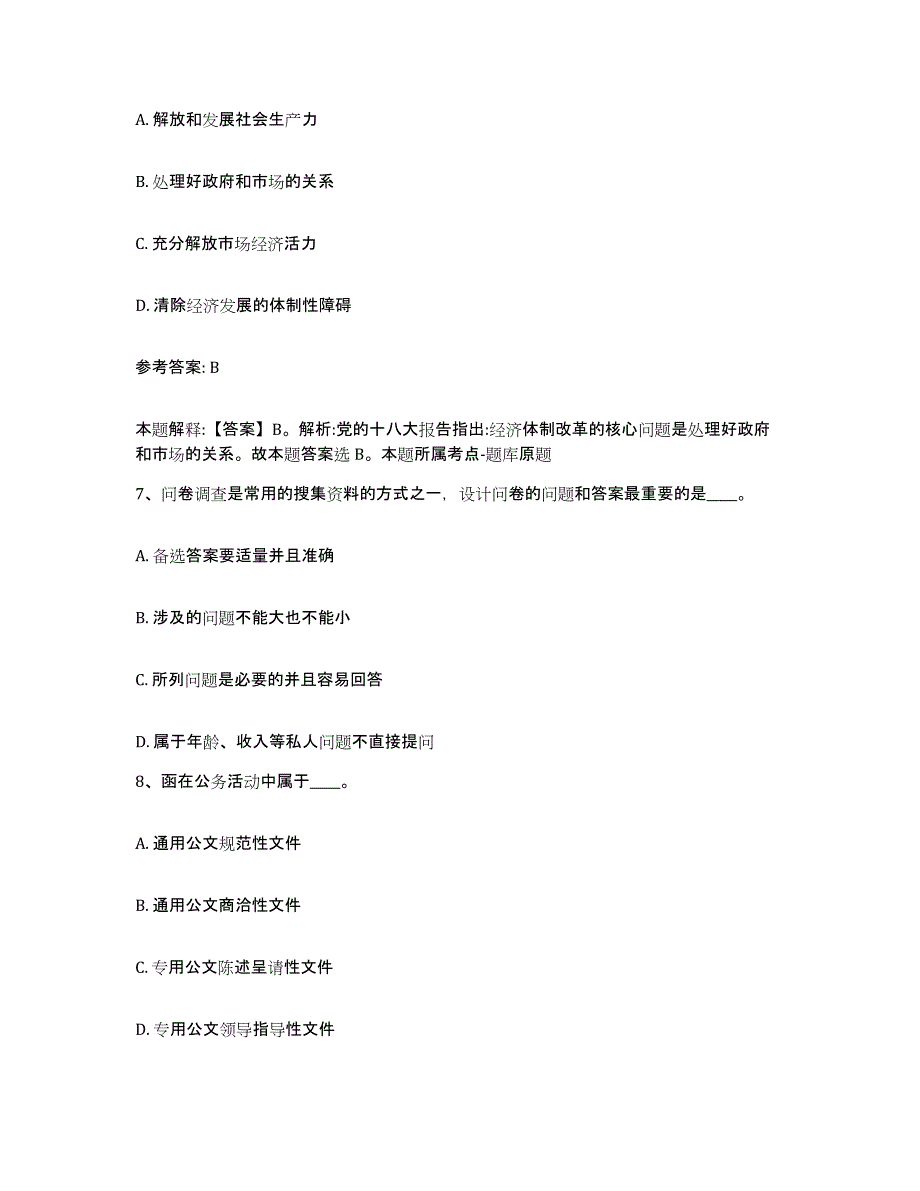 A. 解放和发展社会生产力

B. 处理好政府和市场的关系

C. 充分解放市场经济活力

D. 清除经济发展的体制性障碍

参考答案: B

本题解释:【答案】B。解析:党的十八大报告指出:经济体制改革的核心问题是处理好政府和市场的关系。故本题答案选 B。本题所属考点-题库原题

7、问卷调查是常用的搜集资料的方式之一，设计问卷的问题和答案最重要的是____。

A. 备选答案要适量并且准确

B. 涉及的问题不能大也不能小

C. 所列问题是必要的并且容易回答

D. 属于年龄、收入等私人问题不直接提问

8、函在公务活动中属于____。

A. 通用公文规范性文件

B. 通用公文商洽性文件

C. 专用公文陈述呈请性文件

D. 专用公文领导指导性文件